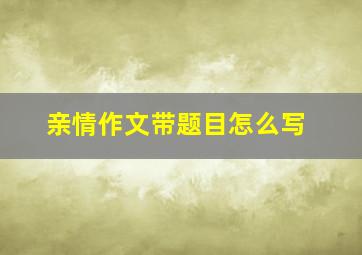 亲情作文带题目怎么写